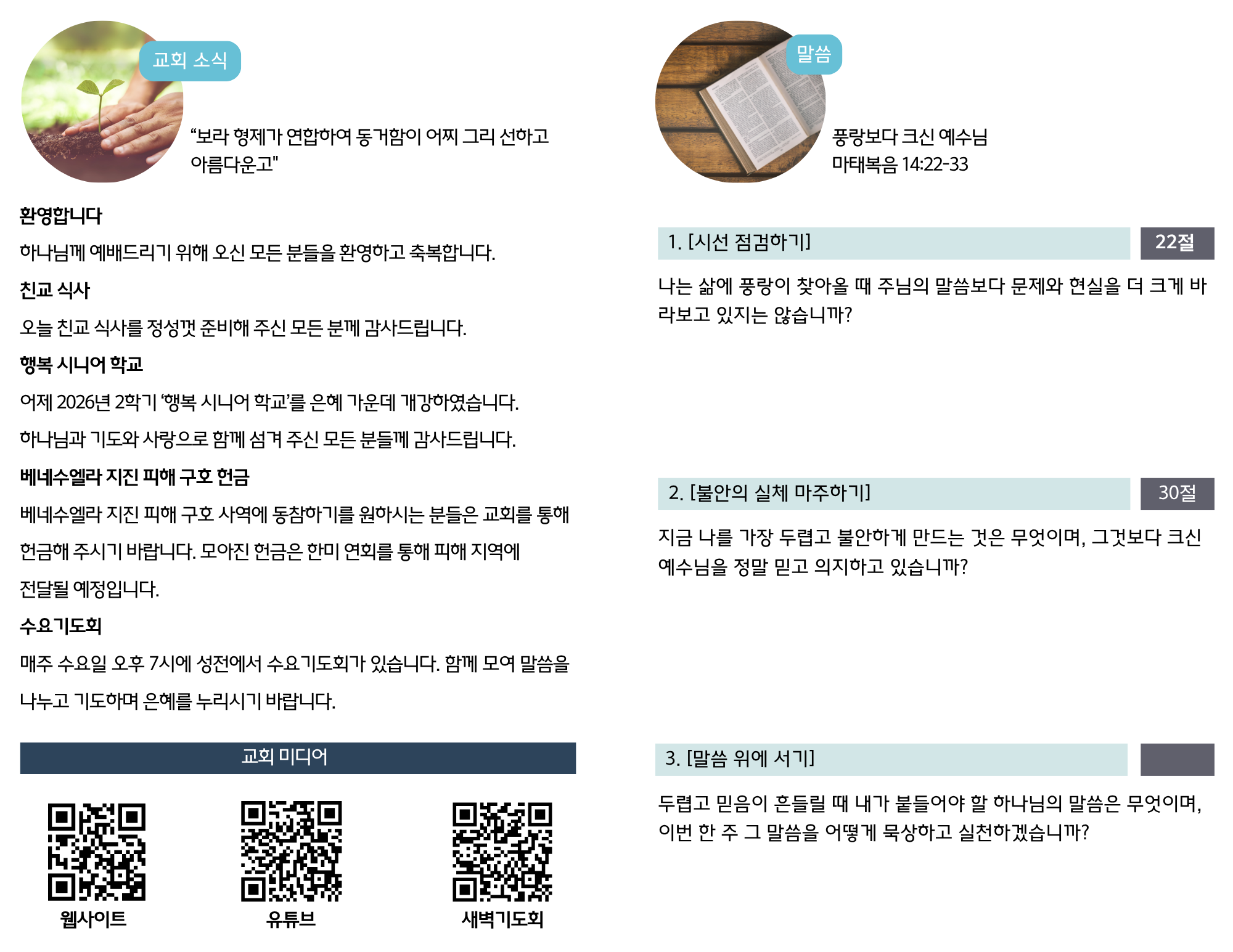 교회 소식

"보라 형제가 연합하여 동거함이 어찌 그리 선하고 아름다운고"

환영합니다

하나님께 예배드리기 위해 오신 모든 분들을 환영하고 축복합니다.

친교 식사

오늘 친교 식사를 정성껏 준비해 주신 모든 분께 감사드립니다.

행복 시니어 학교

어제 2026년 2학기 '행복 시니어 학교'를 은혜 가운데 개강하였습니다.

하나님과 기도와 사랑으로 함께 섬겨 주신 모든 분들께 감사드립니다.

베네수엘라 지진 피해 구호 헌금

베네수엘라 지진 피해 구호 사역에 동참하기를 원하시는 분들은 교회를 통해 헌금해 주시기 바랍니다. 모아진 헌금은 한미 연회를 통해 피해 지역에 전달될 예정입니다.

수요기도회

매주 수요일 오후 7시에 성전에서 수요기도회가 있습니다. 함께 모여 말씀을 나누고 기도하며 은혜를 누리시기 바랍니다.

교회 미디어

웹사이트

유튜브

새벽기도회

말씀

풍랑보다 크신 예수님
마태복음 14:22-33

1. [시선 점검하기]
22절

나는 삶에 풍랑이 찾아올 때 주님의 말씀보다 문제와 현실을 더 크게 바라보고 있지는 않습니까?

2. [불안의 실체 마주하기]
30절

지금 나를 가장 두렵고 불안하게 만드는 것은 무엇이며, 그것보다 크신 예수님을 정말 믿고 의지하고 있습니까?

3. [말씀 위에 서기]

두렵고 믿음이 흔들릴 때 내가 붙들어야 할 하나님의 말씀은 무엇이며, 이번 한 주 그 말씀을 어떻게 묵상하고 실천하겠습니까?